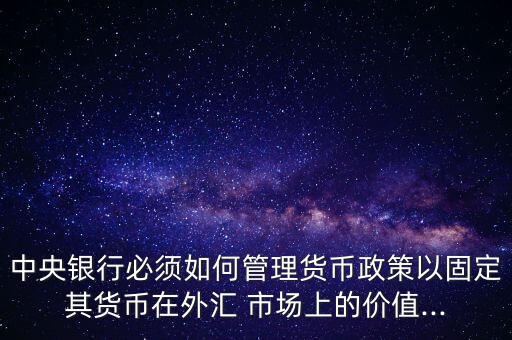 中央银行必须如何管理货币政策以固定其货币在外汇 市场上的价值...